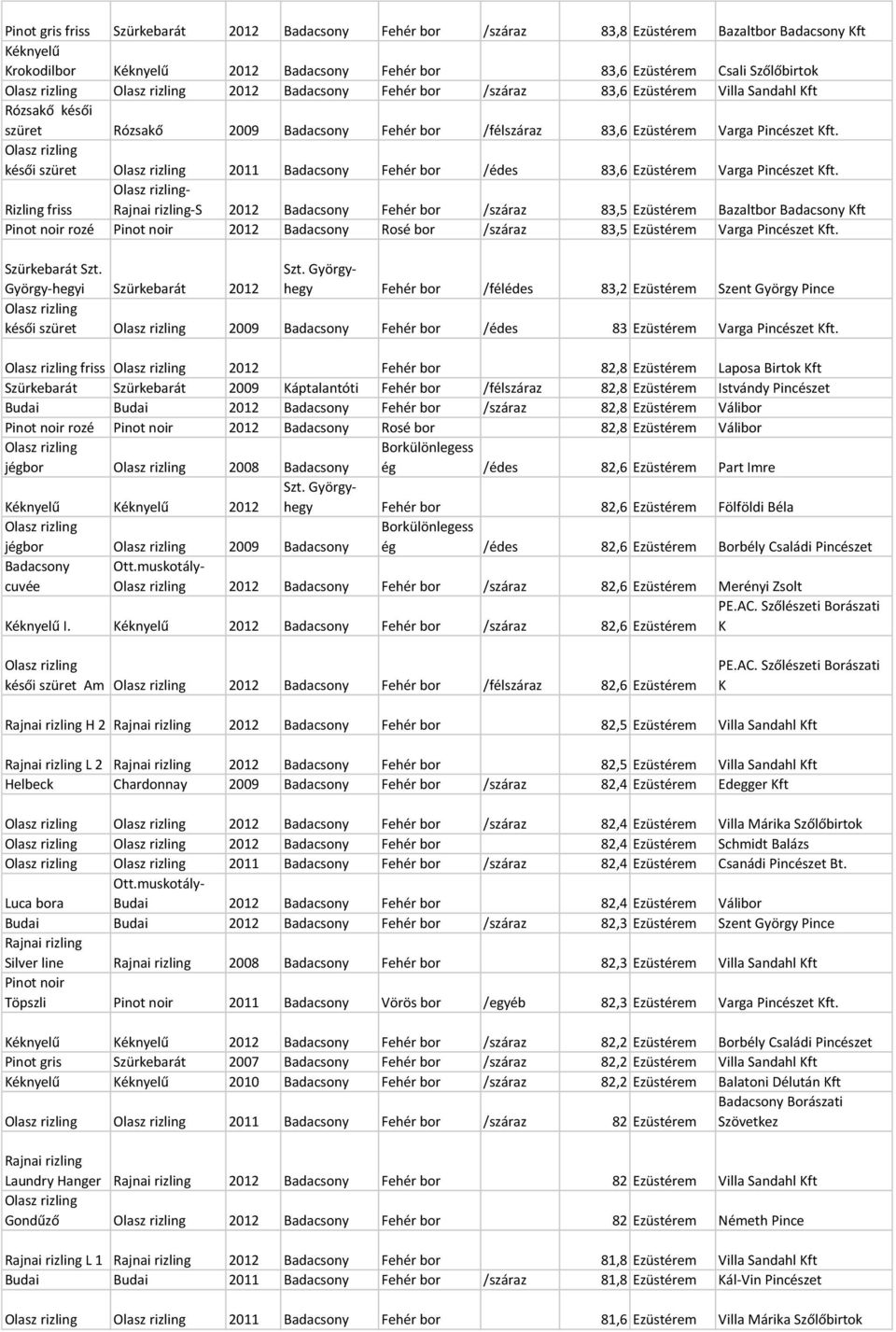 | | | | | | | | | |
|---|---|---|---|---|---|---|---|---|
| Pinot gris friss | Szürkebarát | 2012 | Badacsony | Fehér bor | /száraz | 83,8 | Ezüstérem | Bazaltbor Badacsony Kft |
| Kéknyelű Krokodilbor | Kéknyelű | 2012 | Badacsony | Fehér bor | | 83,6 | Ezüstérem | Csali Szőlőbirtok |
| Olasz rizling | Olasz rizling | 2012 | Badacsony | Fehér bor | /száraz | 83,6 | Ezüstérem | Villa Sandahl Kft |
| Rózsakő késői szüret | Rózsakő | 2009 | Badacsony | Fehér bor | /félszáraz | 83,6 | Ezüstérem | Varga Pincészet Kft. |
| Olasz rizling késői szüret | Olasz rizling | 2011 | Badacsony | Fehér bor | /édes | 83,6 | Ezüstérem | Varga Pincészet Kft. |
| Rizling friss | Olasz rizling-Rajnai rizling-S | 2012 | Badacsony | Fehér bor | /száraz | 83,5 | Ezüstérem | Bazaltbor Badacsony Kft |
| Pinot noir rozé | Pinot noir | 2012 | Badacsony | Rosé bor | /száraz | 83,5 | Ezüstérem | Varga Pincészet Kft. |
| Szürkebarát Szt. György-hegyi | Szürkebarát | 2012 | Szt. György-hegy | Fehér bor | /félédes | 83,2 | Ezüstérem | Szent György Pince |
| Olasz rizling késői szüret | Olasz rizling | 2009 | Badacsony | Fehér bor | /édes | 83 | Ezüstérem | Varga Pincészet Kft. |
| Olasz rizling friss | Olasz rizling | 2012 | | Fehér bor | | 82,8 | Ezüstérem | Laposa Birtok Kft |
| Szürkebarát | Szürkebarát | 2009 | Káptalantóti | Fehér bor | /félszáraz | 82,8 | Ezüstérem | Istvándy Pincészet |
| Budai | Budai | 2012 | Badacsony | Fehér bor | /száraz | 82,8 | Ezüstérem | Válibor |
| Pinot noir rozé | Pinot noir | 2012 | Badacsony | Rosé bor | | 82,8 | Ezüstérem | Válibor |
| Olasz rizling jégbor | Olasz rizling | 2008 | Badacsony | Borkülönlegesség | /édes | 82,6 | Ezüstérem | Part Imre |
| Kéknyelű | Kéknyelű | 2012 | Szt. György-hegy | Fehér bor | | 82,6 | Ezüstérem | Fölföldi Béla |
| Olasz rizling jégbor | Olasz rizling | 2009 | Badacsony | Borkülönlegesség | /édes | 82,6 | Ezüstérem | Borbély Családi Pincészet |
| Badacsony cuvée | Ott.muskotály-Olasz rizling | 2012 | Badacsony | Fehér bor | /száraz | 82,6 | Ezüstérem | Merényi Zsolt |
| Kéknyelű I. | Kéknyelű | 2012 | Badacsony | Fehér bor | /száraz | 82,6 | Ezüstérem | PE.AC. Szőlészeti Borászati K |
| Olasz rizling késői szüret Am | Olasz rizling | 2012 | Badacsony | Fehér bor | /félszáraz | 82,6 | Ezüstérem | PE.AC. Szőlészeti Borászati K |
| Rajnai rizling H 2 | Rajnai rizling | 2012 | Badacsony | Fehér bor | | 82,5 | Ezüstérem | Villa Sandahl Kft |
| Rajnai rizling L 2 | Rajnai rizling | 2012 | Badacsony | Fehér bor | | 82,5 | Ezüstérem | Villa Sandahl Kft |
| Helbeck | Chardonnay | 2009 | Badacsony | Fehér bor | /száraz | 82,4 | Ezüstérem | Edegger Kft |
| Olasz rizling | Olasz rizling | 2012 | Badacsony | Fehér bor | /száraz | 82,4 | Ezüstérem | Villa Márika Szőlőbirtok |
| Olasz rizling | Olasz rizling | 2012 | Badacsony | Fehér bor | | 82,4 | Ezüstérem | Schmidt Balázs |
| Olasz rizling | Olasz rizling | 2011 | Badacsony | Fehér bor | /száraz | 82,4 | Ezüstérem | Csanádi Pincészet Bt. |
| Luca bora | Ott.muskotály-Budai | 2012 | Badacsony | Fehér bor | | 82,4 | Ezüstérem | Válibor |
| Budai | Budai | 2012 | Badacsony | Fehér bor | /száraz | 82,3 | Ezüstérem | Szent György Pince |
| Rajnai rizling Silver line | Rajnai rizling | 2008 | Badacsony | Fehér bor | | 82,3 | Ezüstérem | Villa Sandahl Kft |
| Pinot noir Töpszli | Pinot noir | 2011 | Badacsony | Vörös bor | /egyéb | 82,3 | Ezüstérem | Varga Pincészet Kft. |
| Kéknyelű | Kéknyelű | 2012 | Badacsony | Fehér bor | /száraz | 82,2 | Ezüstérem | Borbély Családi Pincészet |
| Pinot gris | Szürkebarát | 2007 | Badacsony | Fehér bor | /száraz | 82,2 | Ezüstérem | Villa Sandahl Kft |
| Kéknyelű | Kéknyelű | 2010 | Badacsony | Fehér bor | /száraz | 82,2 | Ezüstérem | Balatoni Délután Kft |
| Olasz rizling | Olasz rizling | 2011 | Badacsony | Fehér bor | /száraz | 82 | Ezüstérem | Badacsony Borászati Szövetkez |
| Rajnai rizling Laundry Hanger | Rajnai rizling | 2012 | Badacsony | Fehér bor | | 82 | Ezüstérem | Villa Sandahl Kft |
| Olasz rizling Gondűző | Olasz rizling | 2012 | Badacsony | Fehér bor | | 82 | Ezüstérem | Németh Pince |
| Rajnai rizling L 1 | Rajnai rizling | 2012 | Badacsony | Fehér bor | | 81,8 | Ezüstérem | Villa Sandahl Kft |
| Budai | Budai | 2011 | Badacsony | Fehér bor | /száraz | 81,8 | Ezüstérem | Kál-Vin Pincészet |
| Olasz rizling | Olasz rizling | 2011 | Badacsony | Fehér bor | | 81,6 | Ezüstérem | Villa Márika Szőlőbirtok |